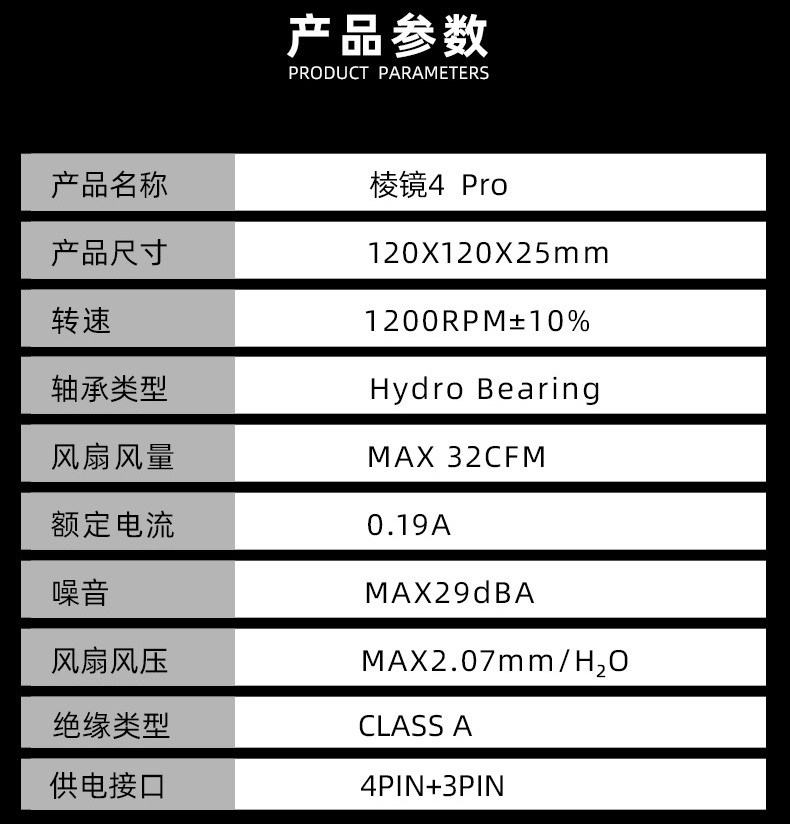 产品参数
PRODUCT PARAMETERS

| 产品名称 | 棱镜4 Pro |
|---|---|
| 产品尺寸 | 120X120X25mm |
| 转速 | 1200RPM±10% |
| 轴承类型 | Hydro Bearing |
| 风扇风量 | MAX 32CFM |
| 额定电流 | 0.19A |
| 噪音 | MAX29dBA |
| 风扇风压 | MAX2.07mm/$H_2O$ |
| 绝缘类型 | CLASS A |
| 供电接口 | 4PIN+3PIN |